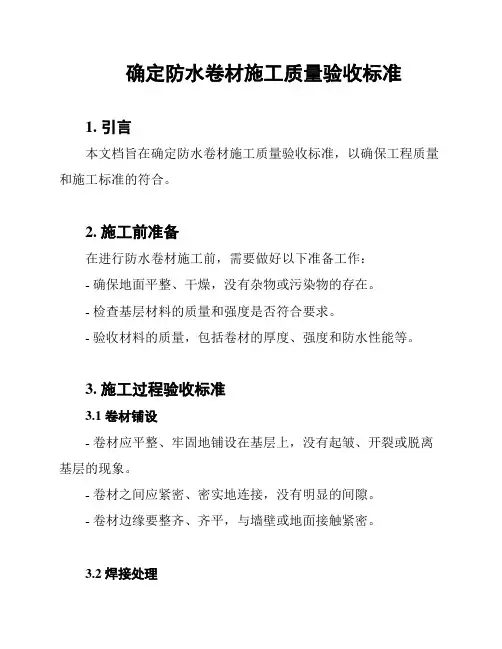 确定防水卷材施工质量验收标准

1. 引言

本文档旨在确定防水卷材施工质量验收标准，以确保工程质量和施工标准的符合。

2. 施工前准备

在进行防水卷材施工前，需要做好以下准备工作：

- 确保地面平整、干燥，没有杂物或污染物的存在。

- 检查基层材料的质量和强度是否符合要求。

- 验收材料的质量，包括卷材的厚度、强度和防水性能等。

3. 施工过程验收标准

3.1 卷材铺设

- 卷材应平整、牢固地铺设在基层上，没有起皱、开裂或脱离基层的现象。

- 卷材之间应紧密、密实地连接，没有明显的间隙。

- 卷材边缘要整齐、齐平，与墙壁或地面接触紧密。

3.2 焊接处理